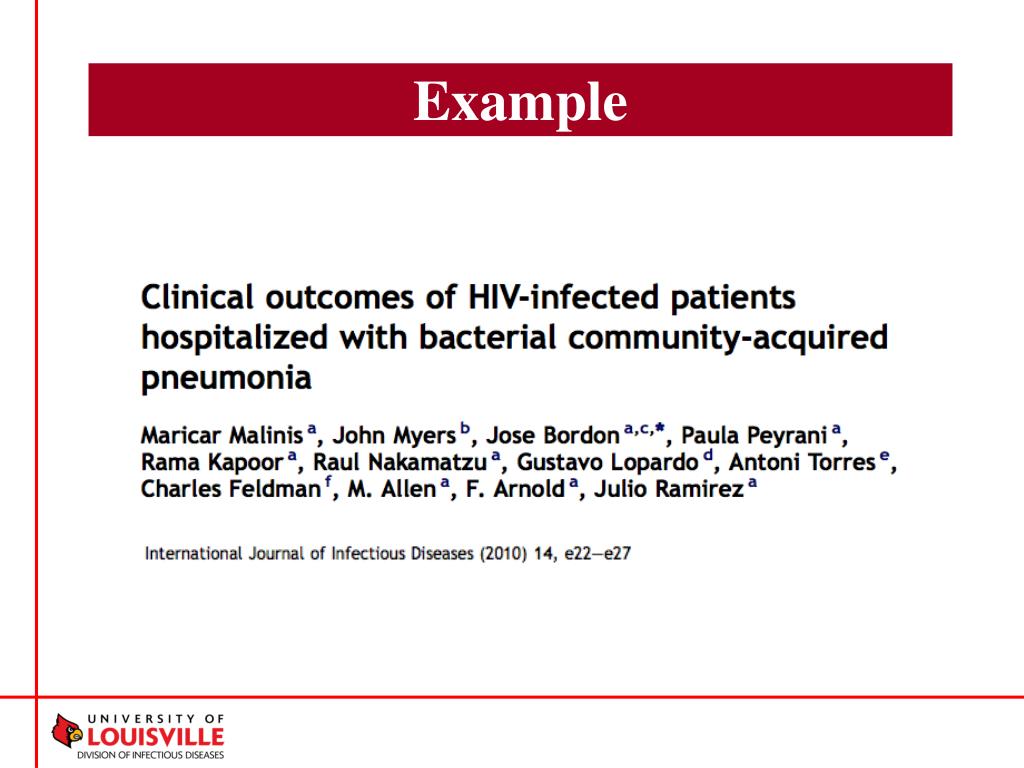 Example

Clinical outcomes of HIV-infected patients hospitalized with bacterial community-acquired pneumonia

Maricar Malinis $^{a}$, John Myers $^{b}$, Jose Bordon $^{a,c,*}$, Paula Peyrani $^{a}$, Rama Kapoor $^{a}$, Raul Nakamatzu $^{a}$, Gustavo Lopardo $^{d}$, Antoni Torres $^{e}$, Charles Feldman $^{f}$, M. Allen $^{a}$, F. Arnold $^{a}$, Julio Ramirez $^{a}$

International Journal of Infectious Diseases (2010) 14, e22—e27

UNIVERSITY OF LOUISVILLE
DIVISION OF INFECTIOUS DISEASES